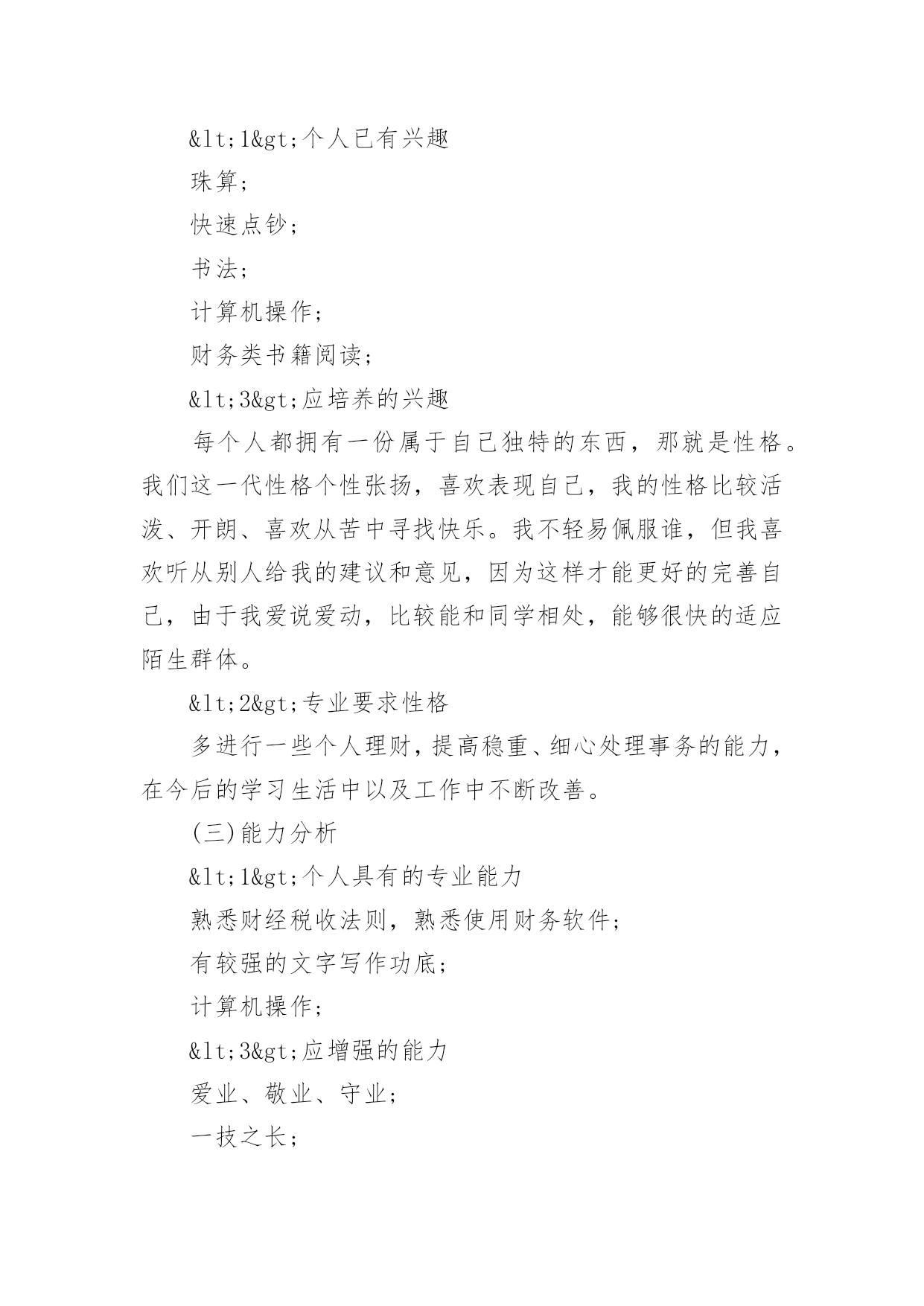 &lt;1&gt;个人已有兴趣

珠算；

快速点钞；

书法；

计算机操作；

财务类书籍阅读；

&lt;3&gt;应培养的兴趣

每个人都拥有一份属于自己独特的东西，那就是性格。我们这一代性格个性张扬，喜欢表现自己，我的性格比较活泼、开朗、喜欢从苦中寻找快乐。我不轻易佩服谁，但我喜欢听从别人给我的建议和意见，因为这样才能更好的完善自己，由于我爱说爱动，比较能和同学相处，能够很快的适应陌生群体。

&lt;2&gt;专业要求性格

多进行一些个人理财，提高稳重、细心处理事务的能力，在今后的学习生活中以及工作中不断改善。

(三)能力分析

&lt;1&gt;个人具有的专业能力

熟悉财经税收法则，熟悉使用财务软件；

有较强的文字写作功底；

计算机操作；

&lt;3&gt;应增强的能力

爱业、敬业、守业；

一技之长；